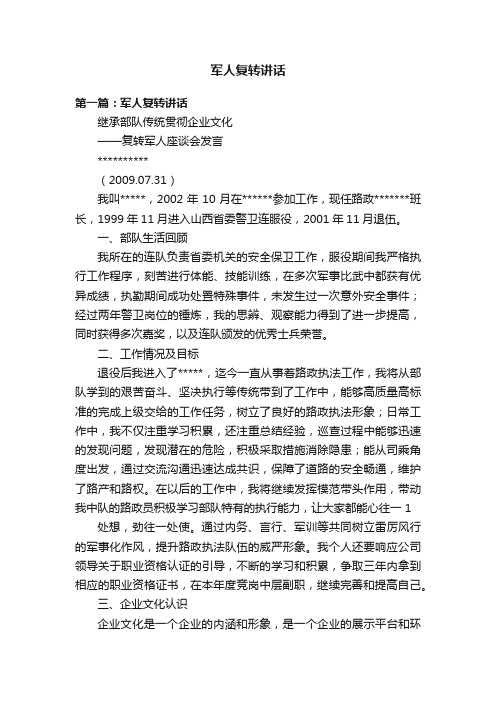 军人复转讲话

第一篇：军人复转讲话

继承部队传统贯彻企业文化

——复转军人座谈会发言

**********

（2009.07.31）

我叫*****，2002 年 10 月在******参加工作，现任路政*******班长，1999 年 11 月进入山西省委警卫连服役，2001 年 11 月退伍。

一、部队生活回顾

我所在的连队负责省委机关的安全保卫工作，服役期间我严格执行工作程序，刻苦进行体能、技能训练，在多次军事比武中都获有优异成绩，执勤期间成功处置特殊事件，未发生过一次意外安全事件；经过两年警卫岗位的锤炼，我的思辨、观察能力得到了进一步提高，同时获得多次嘉奖，以及连队颁发的优秀士兵荣誉。

二、工作情况及目标

退役后我进入了*****，迄今一直从事着路政执法工作，我将从部队学到的艰苦奋斗、坚决执行等传统带到了工作中，能够高质量高标准的完成上级交给的工作任务，树立了良好的路政执法形象；日常工作中，我不仅注重学习积累，还注重总结经验，巡查过程中能够迅速的发现问题，发现潜在的危险，积极采取措施消除隐患；能从司乘角度出发，通过交流沟通迅速达成共识，保障了道路的安全畅通，维护了路产和路权。在以后的工作中，我将继续发挥模范带头作用，带动我中队的路政员积极学习部队特有的执行能力，让大家都能心往一 1

处想，劲往一处使。通过内务、言行、军训等共同树立雷厉风行的军事化作风，提升路政执法队伍的威严形象。我个人还要响应公司领导关于职业资格认证的引导，不断的学习和积累，争取三年内拿到相应的职业资格证书，在本年度竞岗中层副职，继续完善和提高自己。

三、企业文化认识

企业文化是一个企业的内涵和形象，是一个企业的展示平台和环